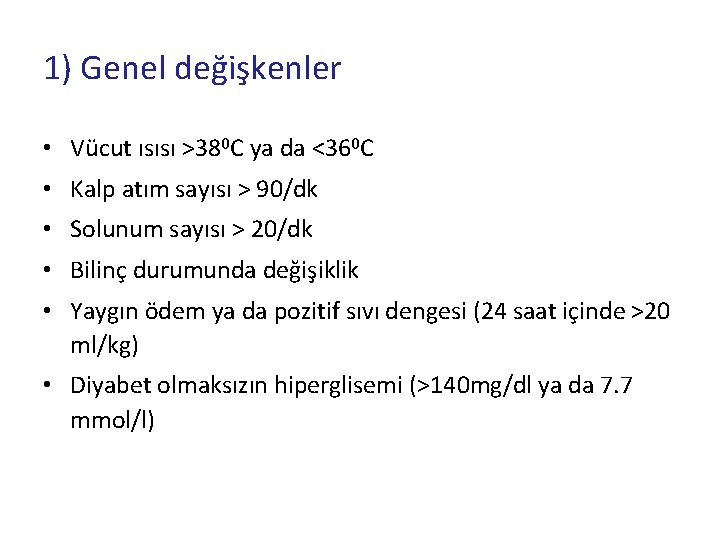 1) Genel değişkenler

• Vücut ısısı >38$^{0}$C ya da <36$^{0}$C
• Kalp atım sayısı > 90/dk
• Solunum sayısı > 20/dk
• Bilinç durumunda değişiklik
• Yaygın ödem ya da pozitif sıvı dengesi (24 saat içinde >20 ml/kg)
• Diyabet olmaksızın hiperglisemi (>140mg/dl ya da 7.7 mmol/l)